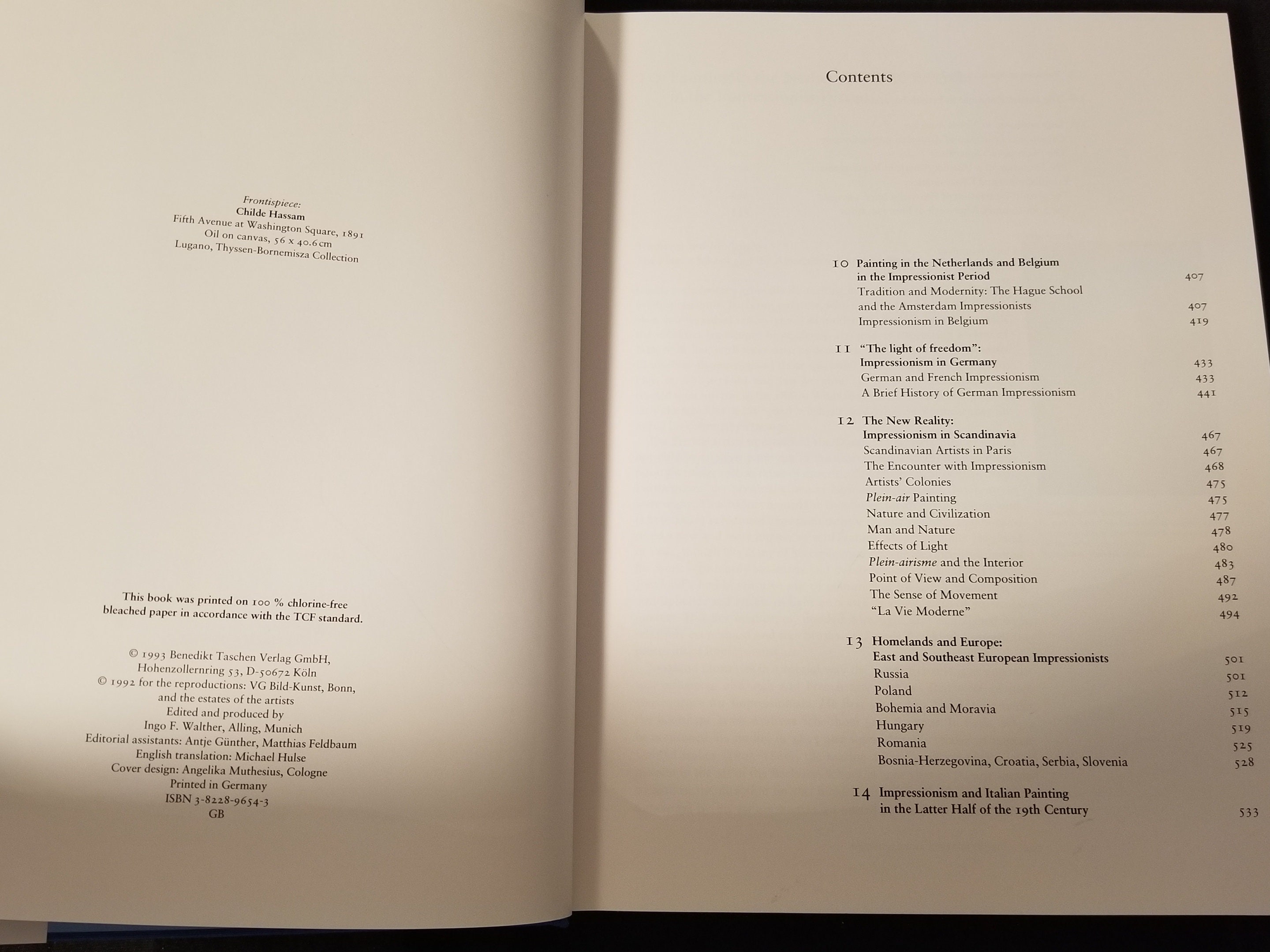 Frontispiece:
Childe Hassam
Fifth Avenue at Washington Square, 1891
Oil on canvas, 56 x 40.6 cm
Lugano, Thyssen-Bornemisza Collection

This book was printed on 100 % chlorine-free bleached paper in accordance with the TCF standard.

© 1993 Benedikt Taschen Verlag GmbH,
Hohenzollernring 53, D-50672 Köln
© 1992 for the reproductions: VG Bild-Kunst, Bonn,
and the estates of the artists
Edited and produced by
Ingo F. Walther, Alling, Munich
Editorial assistants: Antje Günther, Matthias Feldbaum
English translation: Michael Hulse
Cover design: Angelika Muthesius, Cologne
Printed in Germany
ISBN 3-8228-9654-3
GB

Contents

10 Painting in the Netherlands and Belgium in the Impressionist Period 407
Tradition and Modernity: The Hague School and the Amsterdam Impressionists 407
Impressionism in Belgium 419

11 "The light of freedom": Impressionism in Germany 433
German and French Impressionism 433
A Brief History of German Impressionism 441

12 The New Reality: Impressionism in Scandinavia 467
Scandinavian Artists in Paris 467
The Encounter with Impressionism 468
Artists' Colonies 475
Plein-air Painting 475
Nature and Civilization 477
Man and Nature 478
Effects of Light 480
Plein-airisme and the Interior 483
Point of View and Composition 487
The Sense of Movement 492
"La Vie Moderne" 494

13 Homelands and Europe: East and Southeast European Impressionists 501
Russia 501
Poland 512
Bohemia and Moravia 515
Hungary 519
Romania 525
Bosnia-Herzegovina, Croatia, Serbia, Slovenia 528

14 Impressionism and Italian Painting in the Latter Half of the 19th Century 533